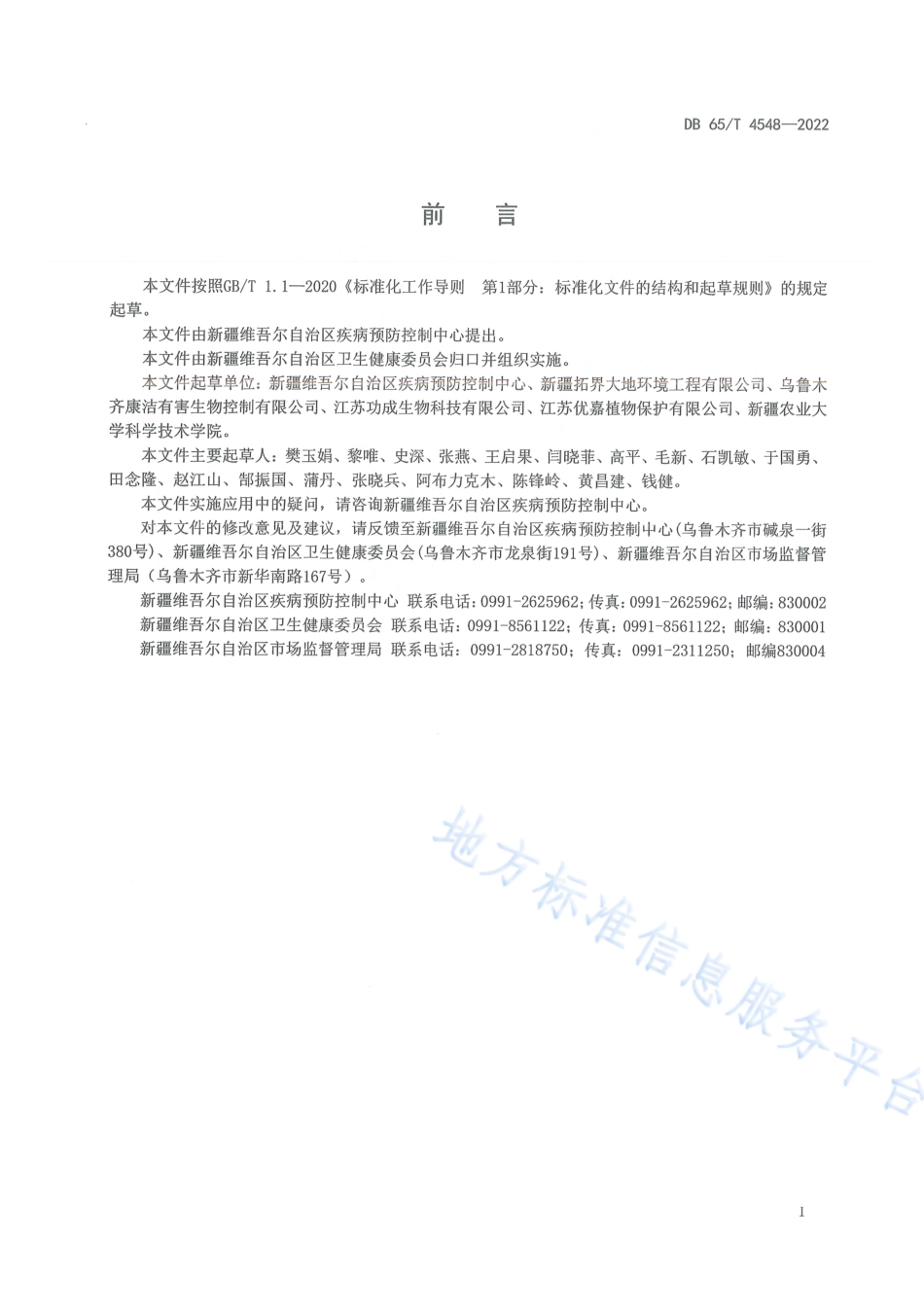 DB 65/T 4548—2022

前　言

本文件按照GB/T 1.1—2020《标准化工作导则　第1部分：标准化文件的结构和起草规则》的规定起草。

本文件由新疆维吾尔自治区疾病预防控制中心提出。

本文件由新疆维吾尔自治区卫生健康委员会归口并组织实施。

本文件起草单位：新疆维吾尔自治区疾病预防控制中心、新疆拓界大地环境工程有限公司、乌鲁木齐康洁有害生物控制有限公司、江苏功成生物科技有限公司、江苏优嘉植物保护有限公司、新疆农业大学科学技术学院。

本文件主要起草人：樊玉娟、黎唯、史深、张燕、王启果、闫晓菲、高平、毛新、石凯敏、于国勇、田念隆、赵江山、郜振国、蒲丹、张晓兵、阿布力克木、陈锋岭、黄昌建、钱健。

本文件实施应用中的疑问，请咨询新疆维吾尔自治区疾病预防控制中心。

对本文件的修改意见及建议，请反馈至新疆维吾尔自治区疾病预防控制中心(乌鲁木齐市碱泉一街380号)、新疆维吾尔自治区卫生健康委员会(乌鲁木齐市龙泉街191号)、新疆维吾尔自治区市场监督管理局（乌鲁木齐市新华南路167号）。

新疆维吾尔自治区疾病预防控制中心　联系电话：0991-2625962；传真：0991-2625962；邮编：830002

新疆维吾尔自治区卫生健康委员会　联系电话：0991-8561122；传真：0991-8561122；邮编：830001

新疆维吾尔自治区市场监督管理局　联系电话：0991-2818750；传真：0991-2311250；邮编830004

地方标准信息服务平台

I